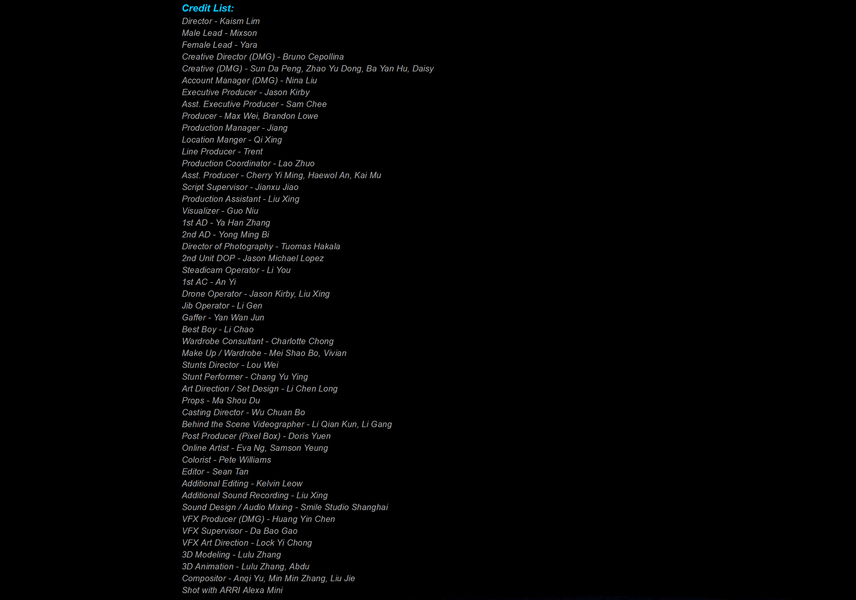 Credit List:
Director - Kaism Lim
Male Lead - Mixson
Female Lead - Yara
Creative Director (DMG) - Bruno Cepollina
Creative (DMG) - Sun Da Peng, Zhao Yu Dong, Ba Yan Hu, Daisy
Account Manager (DMG) - Nina Liu
Executive Producer - Jason Kirby
Asst. Executive Producer - Sam Chee
Producer - Max Wei, Brandon Lowe
Production Manager - Jiang
Location Manger - Qi Xing
Line Producer - Trent
Production Coordinator - Lao Zhuo
Asst. Producer - Cherry Yi Ming, Haewol An, Kai Mu
Script Supervisor - Jianxu Jiao
Production Assistant - Liu Xing
Visualizer - Guo Niu
1st AD - Ya Han Zhang
2nd AD - Yong Ming Bi
Director of Photography - Tuomas Hakala
2nd Unit DOP - Jason Michael Lopez
Steadicam Operator - Li You
1st AC - An Yi
Drone Operator - Jason Kirby, Liu Xing
Jib Operator - Li Gen
Gaffer - Yan Wan Jun
Best Boy - Li Chao
Wardrobe Consultant - Charlotte Chong
Make Up / Wardrobe - Mei Shao Bo, Vivian
Stunts Director - Lou Wei
Stunt Performer - Chang Yu Ying
Art Direction / Set Design - Li Chen Long
Props - Ma Shou Du
Casting Director - Wu Chuan Bo
Behind the Scene Videographer - Li Qian Kun, Li Gang
Post Producer (Pixel Box) - Doris Yuen
Online Artist - Eva Ng, Samson Yeung
Colorist - Pete Williams
Editor - Sean Tan
Additional Editing - Kelvin Leow
Additional Sound Recording - Liu Xing
Sound Design / Audio Mixing - Smile Studio Shanghai
VFX Producer (DMG) - Huang Yin Chen
VFX Supervisor - Da Bao Gao
VFX Art Direction - Lock Yi Chong
3D Modeling - Lulu Zhang
3D Animation - Lulu Zhang, Abdu
Compositor - Anqi Yu, Min Min Zhang, Liu Jie
Shot with ARRI Alexa Mini